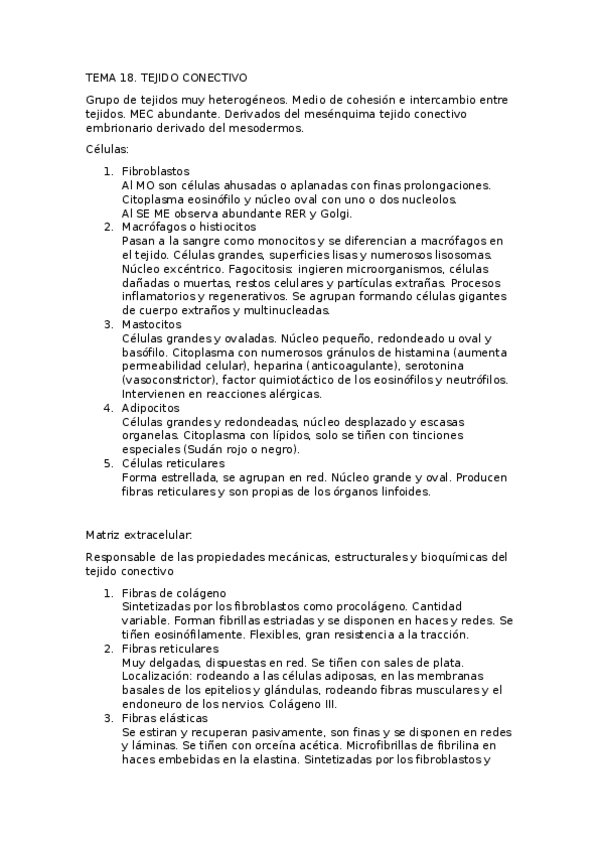 TEMA 18. TEJIDO CONECTIVO

Grupo de tejidos muy heterogéneos. Medio de cohesión e intercambio entre tejidos. MEC abundante. Derivados del mesénquima tejido conectivo embrionario derivado del mesodermos.

Células:

1. Fibroblastos
Al MO son células ahusadas o aplanadas con finas prolongaciones. Citoplasma eosinófilo y núcleo oval con uno o dos nucleolos.
Al SE ME observa abundante RER y Golgi.
2. Macrófagos o histiocitos
Pasan a la sangre como monocitos y se diferencian a macrófagos en el tejido. Células grandes, superficies lisas y numerosos lisosomas. Núcleo excéntrico. Fagocitosis: ingieren microorganismos, células dañadas o muertas, restos celulares y partículas extrañas. Procesos inflamatorios y regenerativos. Se agrupan formando células gigantes de cuerpo extraños y multinucleadas.
3. Mastocitos
Células grandes y ovaladas. Núcleo pequeño, redondeado u oval y basófilo. Citoplasma con numerosos gránulos de histamina (aumenta permeabilidad celular), heparina (anticoagulante), serotonina (vasoconstrictor), factor quimiotáctico de los eosinófilos y neutrófilos. Intervienen en reacciones alérgicas.
4. Adipocitos
Células grandes y redondeadas, núcleo desplazado y escasas organelas. Citoplasma con lípidos, solo se tiñen con tinciones especiales (Sudán rojo o negro).
5. Células reticulares
Forma estrellada, se agrupan en red. Núcleo grande y oval. Producen fibras reticulares y son propias de los órganos linfoides.

Matriz extracelular:

Responsable de las propiedades mecánicas, estructurales y bioquímicas del tejido conectivo

1. Fibras de colágeno
Sintetizadas por los fibroblastos como procolágeno. Cantidad variable. Forman fibrillas estriadas y se disponen en haces y redes. Se tiñen eosinófilamente. Flexibles, gran resistencia a la tracción.
2. Fibras reticulares
Muy delgadas, dispuestas en red. Se tiñen con sales de plata. Localización: rodeando a las células adiposas, en las membranas basales de los epitelios y glándulas, rodeando fibras musculares y el endoneuro de los nervios. Colágeno III.
3. Fibras elásticas
Se estiran y recuperan pasivamente, son finas y se disponen en redes y láminas. Se tiñen con orceína acética. Microfibrillas de fibrilina en haces embebidas en la elastina. Sintetizadas por los fibroblastos y